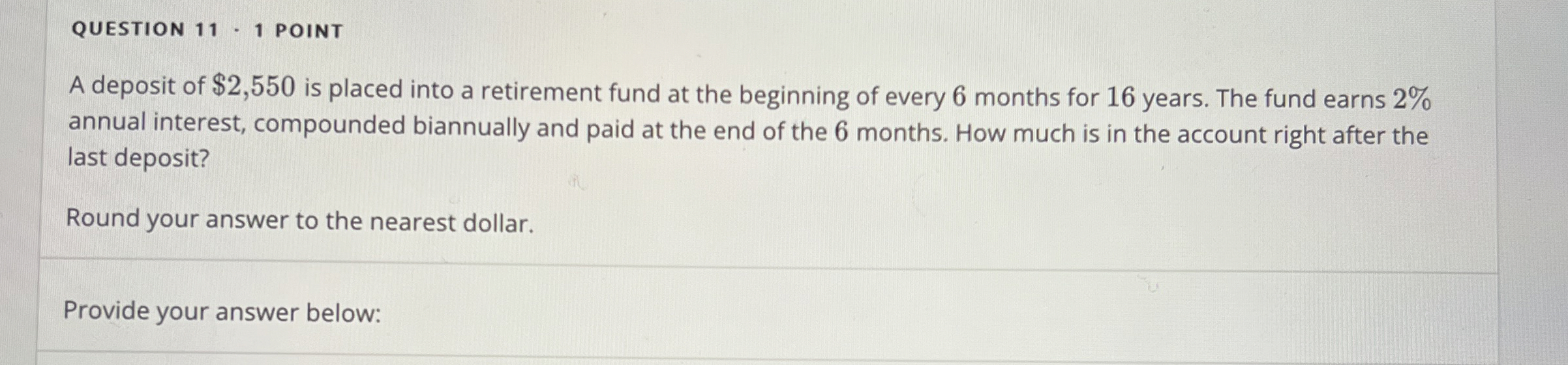 QUESTION 11 · 1 POINT

A deposit of $2,550 is placed into a retirement fund at the beginning of every 6 months for 16 years. The fund earns 2% annual interest, compounded biannually and paid at the end of the 6 months. How much is in the account right after the last deposit?

Round your answer to the nearest dollar.

Provide your answer below: